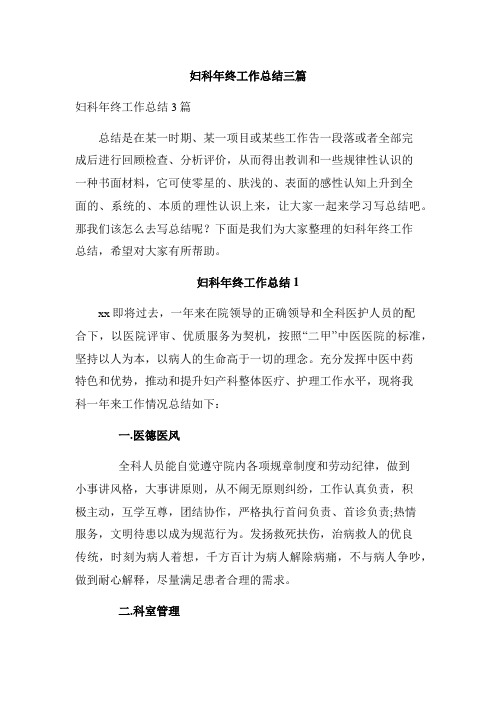 妇科年终工作总结三篇

妇科年终工作总结 3 篇

总结是在某一时期、某一项目或某些工作告一段落或者全部完成后进行回顾检查、分析评价，从而得出教训和一些规律性认识的一种书面材料，它可使零星的、肤浅的、表面的感性认知上升到全面的、系统的、本质的理性认识上来，让大家一起来学习写总结吧。那我们该怎么去写总结呢？下面是我们为大家整理的妇科年终工作总结，希望对大家有所帮助。

妇科年终工作总结 1

xx 即将过去，一年来在院领导的正确领导和全科医护人员的配合下，以医院评审、优质服务为契机，按照“二甲”中医医院的标准，坚持以人为本，以病人的生命高于一切的理念。充分发挥中医中药特色和优势，推动和提升妇产科整体医疗、护理工作水平，现将我科一年来工作情况总结如下：

一.医德医风

全科人员能自觉遵守院内各项规章制度和劳动纪律，做到小事讲风格，大事讲原则，从不闹无原则纠纷，工作认真负责，积极主动，互学互尊，团结协作，严格执行首问负责、首诊负责;热情服务，文明待患以成为规范行为。发扬救死扶伤，治病救人的优良传统，时刻为病人着想，千方百计为病人解除病痛，不与病人争吵，做到耐心解释，尽量满足患者合理的需求。

二.科室管理